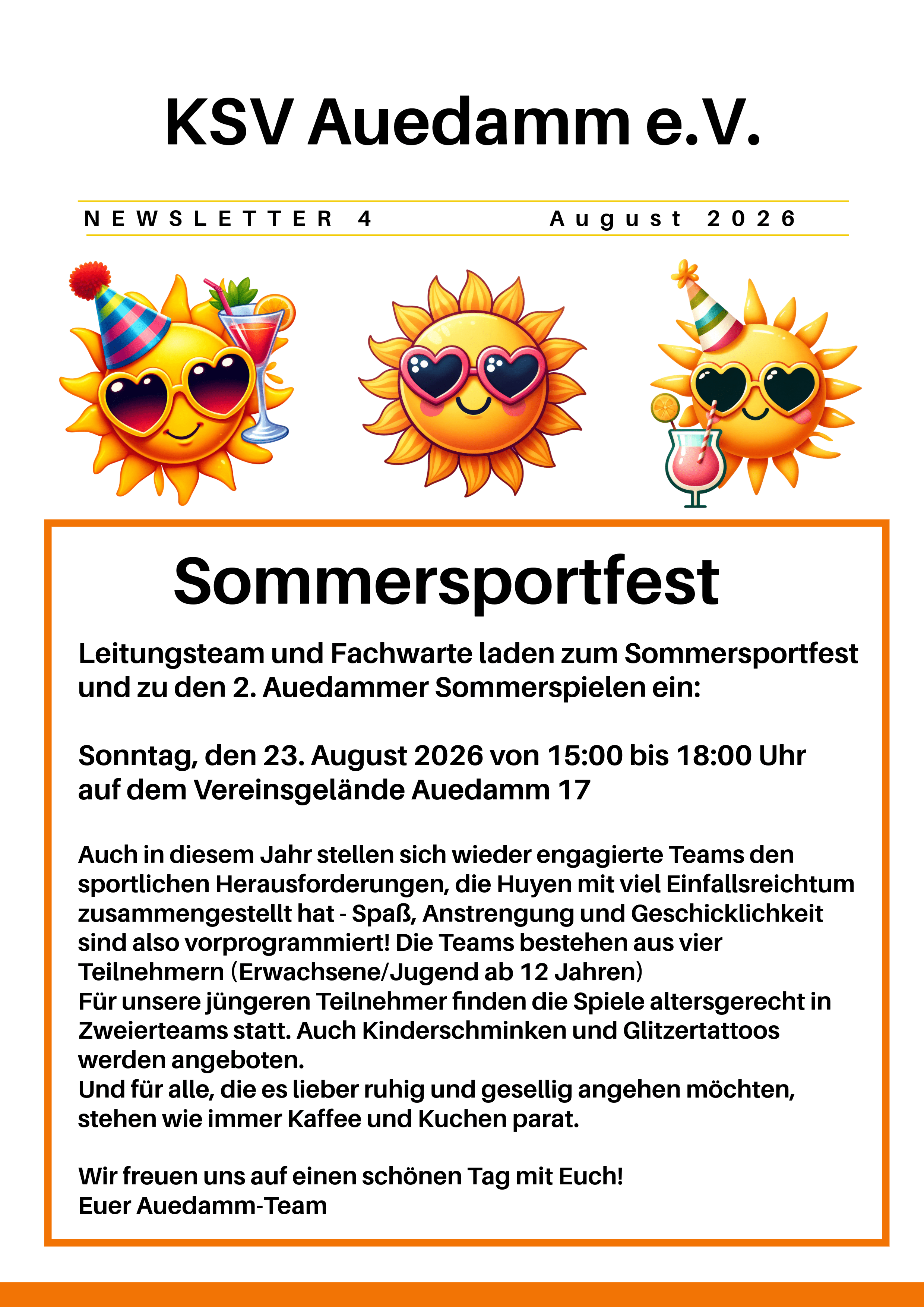 KSV Auedamm e.V.

NEWSLETTER 4 August 2026

Sommersportfest

Leitungsteam und Fachwarte laden zum Sommersportfest und zu den 2. Auedammer Sommerspielen ein:

Sonntag, den 23. August 2026 von 15:00 bis 18:00 Uhr auf dem Vereinsgelände Auedamm 17

Auch in diesem Jahr stellen sich wieder engagierte Teams den sportlichen Herausforderungen, die Huyen mit viel Einfallsreichtum zusammengestellt hat - Spaß, Anstrengung und Geschicklichkeit sind also vorprogrammiert! Die Teams bestehen aus vier Teilnehmern (Erwachsene/Jugend ab 12 Jahren)
Für unsere jüngeren Teilnehmer finden die Spiele altersgerecht in Zweierteams statt. Auch Kinderschminken und Glitzertattoos werden angeboten.
Und für alle, die es lieber ruhig und gesellig angehen möchten, stehen wie immer Kaffee und Kuchen parat.

Wir freuen uns auf einen schönen Tag mit Euch!
Euer Auedamm-Team